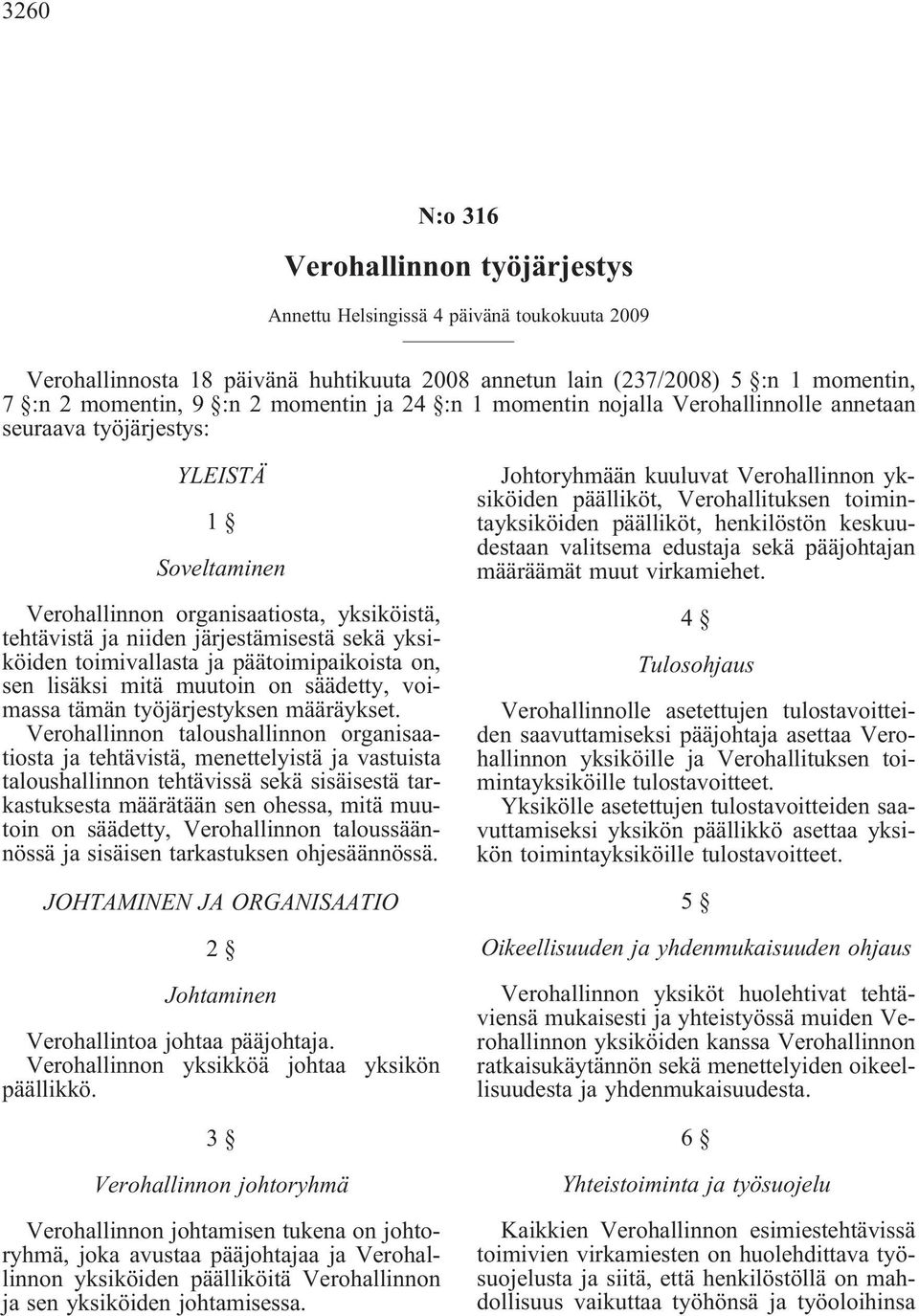 3260

N:o 316

Verohallinnon työjärjestys

Annettu Helsingissä 4 päivänä toukokuuta 2009

Verohallinnosta 18 päivänä huhtikuuta 2008 annetun lain (237/2008) 5 §:n 1 momentin, 7 §:n 2 momentin, 9 §:n 2 momentin ja 24 §:n 1 momentin nojalla Verohallinnolle annetaan seuraava työjärjestys:

YLEISTÄ

1 §

Soveltaminen

Verohallinnon organisaatiosta, yksiköistä, tehtävistä ja niiden järjestämisestä sekä yksiköiden toimivallasta ja päätoimipaikoista on, sen lisäksi mitä muutoin on säädetty, voimassa tämän työjärjestyksen määräykset.

Verohallinnon taloushallinnon organisaatiosta ja tehtävistä, menettelyistä ja vastuista taloushallinnon tehtävissä sekä sisäisestä tarkastuksesta määrätään sen ohessa, mitä muutoin on säädetty, Verohallinnon taloussäännössä ja sisäisen tarkastuksen ohjesäännössä.

JOHTAMINEN JA ORGANISAATIO

2 §

Johtaminen

Verohallintoa johtaa pääjohtaja.

Verohallinnon yksikköä johtaa yksikön päällikkö.

3 §

Verohallinnon johtoryhmä

Verohallinnon johtamisen tukena on johtoryhmä, joka avustaa pääjohtajaa ja Verohallinnon yksiköiden päälliköitä Verohallinnon ja sen yksiköiden johtamisessa.

Johtoryhmään kuuluvat Verohallinnon yksiköiden päälliköt, Verohallituksen toimintayksiköiden päälliköt, henkilöstön keskuudestaan valitsema edustaja sekä pääjohtajan määräämät muut virkamiehet.

4 §

Tulosohjaus

Verohallinnolle asetettujen tulostavoitteiden saavuttamiseksi pääjohtaja asettaa Verohallinnon yksiköille ja Verohallituksen toimintayksiköille tulostavoitteet.

Yksikölle asetettujen tulostavoitteiden saavuttamiseksi yksikön päällikkö asettaa yksikön toimintayksiköille tulostavoitteet.

5 §

Oikeellisuuden ja yhdenmukaisuuden ohjaus

Verohallinnon yksiköt huolehtivat tehtäviensä mukaisesti ja yhteistyössä muiden Verohallinnon yksiköiden kanssa Verohallinnon ratkaisukäytännön sekä menettelyiden oikeellisuudesta ja yhdenmukaisuudesta.

6 §

Yhteistoiminta ja työsuojelu

Kaikkien Verohallinnon esimiestehtävissä toimivien virkamiesten on huolehdittava työsuojelusta ja siitä, että henkilöstöllä on mahdollisuus vaikuttaa työhönsä ja työoloihinsa